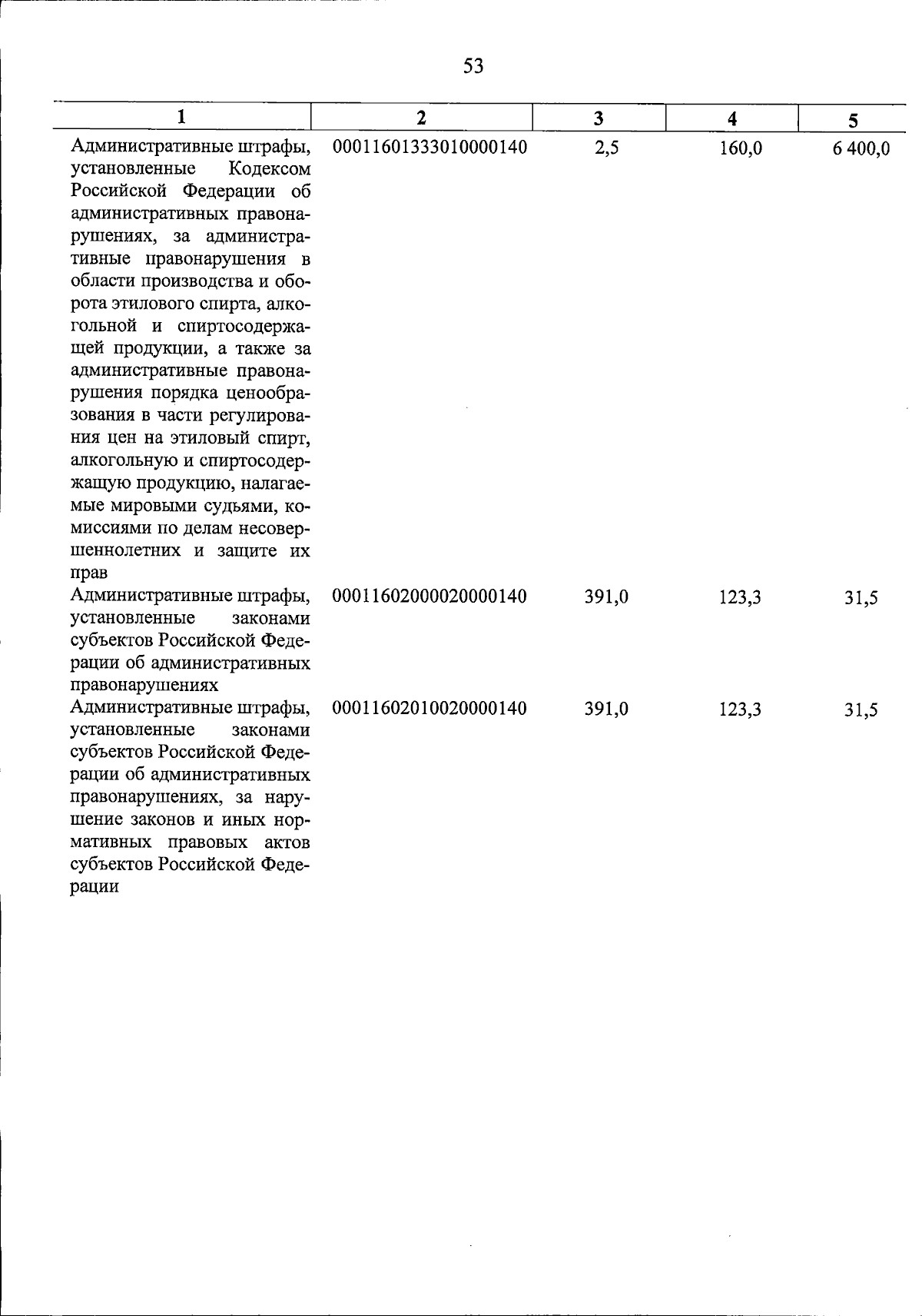 53

| 1 | 2 | 3 | 4 | 5 |
|---|---|---|---|---|
| Административные штрафы, установленные Кодексом Российской Федерации об административных правонарушениях, за административные правонарушения в области производства и оборота этилового спирта, алкогольной и спиртосодержащей продукции, а также за административные правонарушения порядка ценообразования в части регулирования цен на этиловый спирт, алкогольную и спиртосодержащую продукцию, налагаемые мировыми судьями, комиссиями по делам несовершеннолетних и защите их прав | 00011601333010000140 | 2,5 | 160,0 | 6 400,0 |
| Административные штрафы, установленные законами субъектов Российской Федерации об административных правонарушениях | 00011602000020000140 | 391,0 | 123,3 | 31,5 |
| Административные штрафы, установленные законами субъектов Российской Федерации об административных правонарушениях, за нарушение законов и иных нормативных правовых актов субъектов Российской Федерации | 00011602010020000140 | 391,0 | 123,3 | 31,5 |